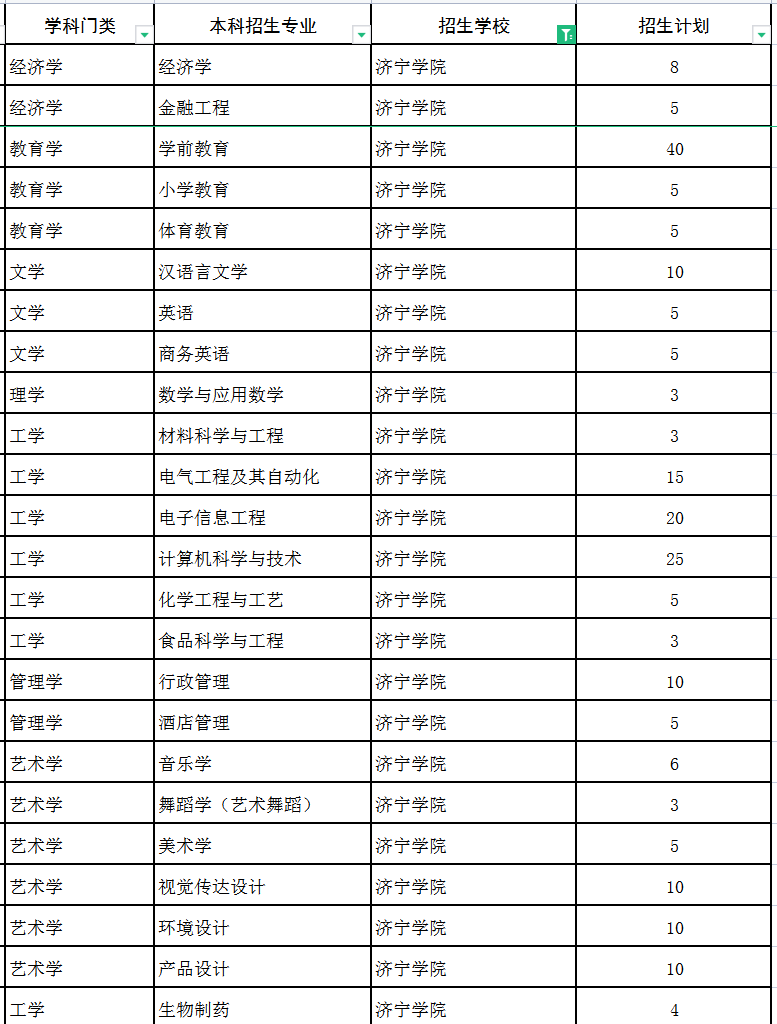 | 学科门类 | 本科招生专业 | 招生学校 | 招生计划 |
|---|---|---|---|
| 经济学 | 经济学 | 济宁学院 | 8 |
| 经济学 | 金融工程 | 济宁学院 | 5 |
| 教育学 | 学前教育 | 济宁学院 | 40 |
| 教育学 | 小学教育 | 济宁学院 | 5 |
| 教育学 | 体育教育 | 济宁学院 | 5 |
| 文学 | 汉语言文学 | 济宁学院 | 10 |
| 文学 | 英语 | 济宁学院 | 5 |
| 文学 | 商务英语 | 济宁学院 | 5 |
| 理学 | 数学与应用数学 | 济宁学院 | 3 |
| 工学 | 材料科学与工程 | 济宁学院 | 3 |
| 工学 | 电气工程及其自动化 | 济宁学院 | 15 |
| 工学 | 电子信息工程 | 济宁学院 | 20 |
| 工学 | 计算机科学与技术 | 济宁学院 | 25 |
| 工学 | 化学工程与工艺 | 济宁学院 | 5 |
| 工学 | 食品科学与工程 | 济宁学院 | 3 |
| 管理学 | 行政管理 | 济宁学院 | 10 |
| 管理学 | 酒店管理 | 济宁学院 | 5 |
| 艺术学 | 音乐学 | 济宁学院 | 6 |
| 艺术学 | 舞蹈学（艺术舞蹈） | 济宁学院 | 3 |
| 艺术学 | 美术学 | 济宁学院 | 5 |
| 艺术学 | 视觉传达设计 | 济宁学院 | 10 |
| 艺术学 | 环境设计 | 济宁学院 | 10 |
| 艺术学 | 产品设计 | 济宁学院 | 10 |
| 工学 | 生物制药 | 济宁学院 | 4 |